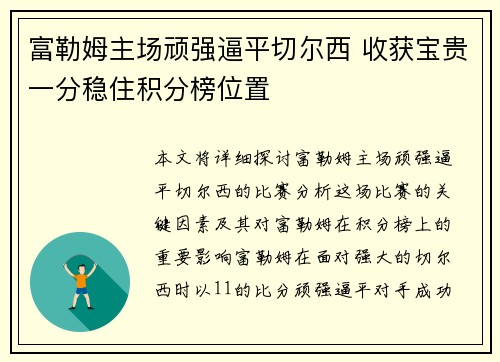 富勒姆主场顽强逼平切尔西 收获宝贵一分稳住积分榜位置

本文将详细探讨富勒姆主场顽强逼平切尔西的比赛分析这场比赛的关键因素及其对富勒姆在积分榜上的重要影响富勒姆在面对强大的切尔西时以11的比分顽强逼平对手成功